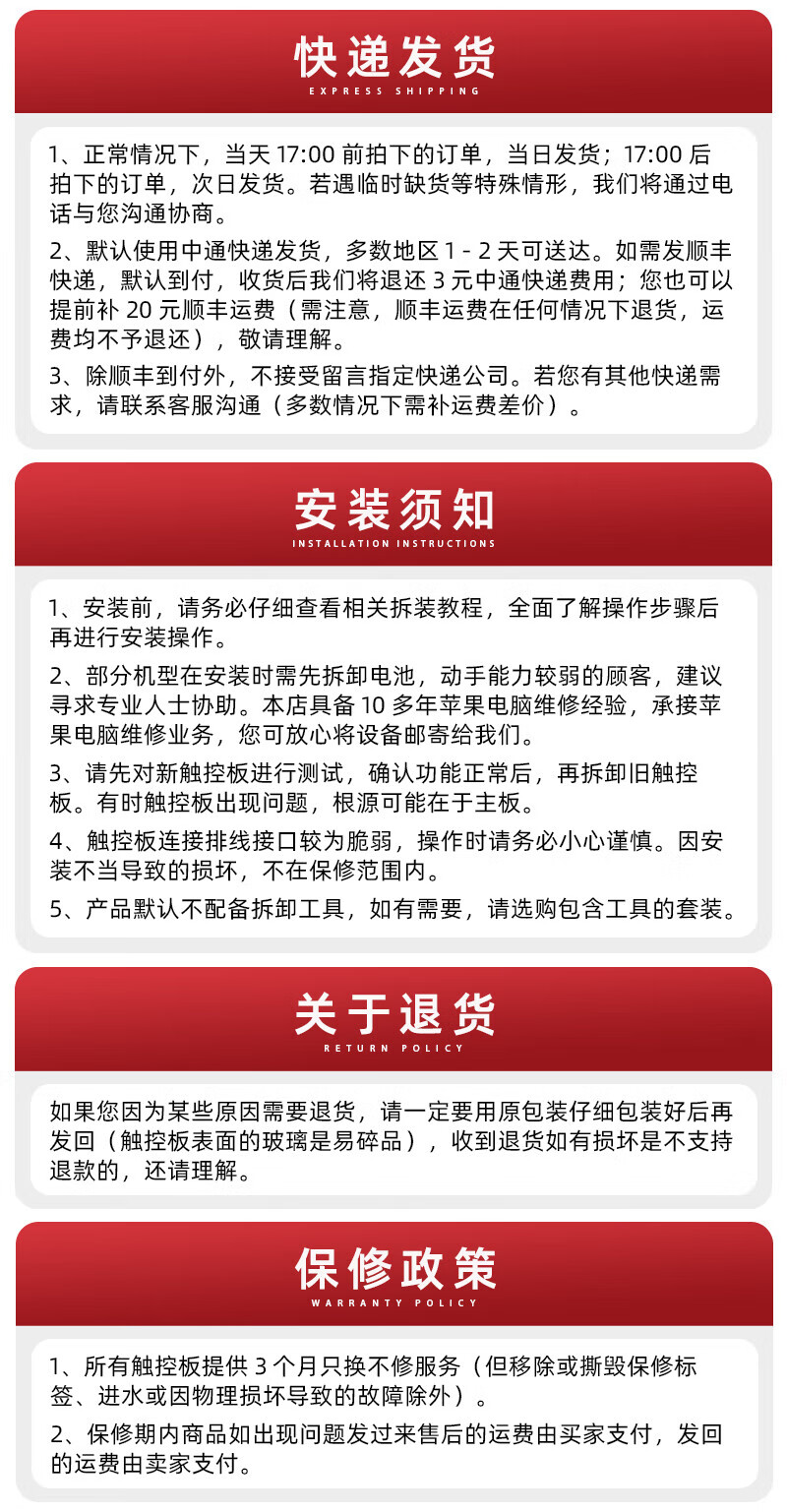 快递发货
EXPRESS SHIPPING

1、正常情况下，当天 17:00 前拍下的订单，当日发货；17:00 后拍下的订单，次日发货。若遇临时缺货等特殊情形，我们将通过电话与您沟通协商。

2、默认使用中通快递发货，多数地区 1 - 2 天可送达。如需发顺丰快递，默认到付，收货后我们将退还 3 元中通快递费用；您也可以提前补 20 元顺丰运费（需注意，顺丰运费在任何情况下退货，运费均不予退还），敬请理解。

3、除顺丰到付外，不接受留言指定快递公司。若您有其他快递需求，请联系客服沟通（多数情况下需补运费差价）。

安装须知
INSTALLATION INSTRUCTIONS

1、安装前，请务必仔细查看相关拆装教程，全面了解操作步骤后再进行安装操作。

2、部分机型在安装时需先拆卸电池，动手能力较弱的顾客，建议寻求专业人士协助。本店具备 10 多年苹果电脑维修经验，承接苹果电脑维修业务，您可放心将设备邮寄给我们。

3、请先对新触控板进行测试，确认功能正常后，再拆卸旧触控板。有时触控板出现问题，根源可能在于主板。

4、触控板连接排线接口较为脆弱，操作时请务必小心谨慎。因安装不当导致的损坏，不在保修范围内。

5、产品默认不配备拆卸工具，如有需要，请选购包含工具的套装。

关于退货
RETURN POLICY

如果您因为某些原因需要退货，请一定要用原包装仔细包装好后再发回（触控板表面的玻璃是易碎品），收到退货如有损坏是不支持退款的，还请理解。

保修政策
WARRANTY POLICY

1、所有触控板提供 3 个月只换不修服务（但移除或撕毁保修标签、进水或因物理损坏导致的故障除外）。

2、保修期内商品如出现问题发过来售后的运费由买家支付，发回的运费由卖家支付。